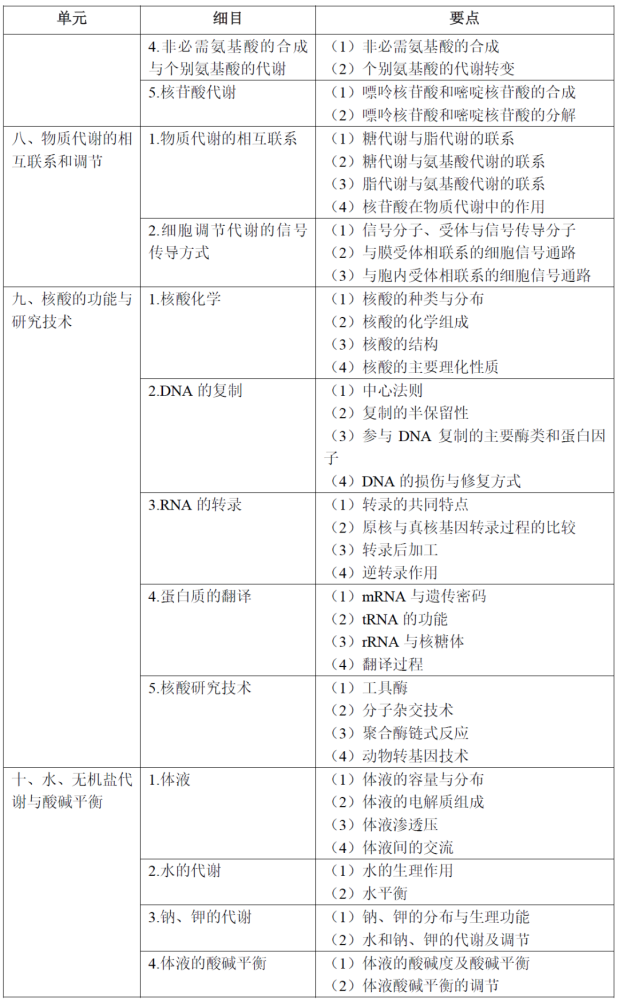 | 单元 | 细目 | 要点 |
|---|---|---|
| | 4.非必需氨基酸的合成与个别氨基酸的代谢 | （1）非必需氨基酸的合成<br>（2）个别氨基酸的代谢转变 |
| | 5.核苷酸代谢 | （1）嘌呤核苷酸和嘧啶核苷酸的合成<br>（2）嘌呤核苷酸和嘧啶核苷酸的分解 |
| 八、物质代谢的相互联系和调节 | 1.物质代谢的相互联系 | （1）糖代谢与脂代谢的联系<br>（2）糖代谢与氨基酸代谢的联系<br>（3）脂代谢与氨基酸代谢的联系<br>（4）核苷酸在物质代谢中的作用 |
| | 2.细胞调节代谢的信号传导方式 | （1）信号分子、受体与信号传导分子<br>（2）与膜受体相联系的细胞信号通路<br>（3）与胞内受体相联系的细胞信号通路 |
| 九、核酸的功能与研究技术 | 1.核酸化学 | （1）核酸的种类与分布<br>（2）核酸的化学组成<br>（3）核酸的结构<br>（4）核酸的主要理化性质 |
| | 2.DNA 的复制 | （1）中心法则<br>（2）复制的半保留性<br>（3）参与 DNA 复制的主要酶类和蛋白因子<br>（4）DNA 的损伤与修复方式 |
| | 3.RNA 的转录 | （1）转录的共同特点<br>（2）原核与真核基因转录过程的比较<br>（3）转录后加工<br>（4）逆转录作用 |
| | 4.蛋白质的翻译 | （1）mRNA 与遗传密码<br>（2）tRNA 的功能<br>（3）rRNA 与核糖体<br>（4）翻译过程 |
| | 5.核酸研究技术 | （1）工具酶<br>（2）分子杂交技术<br>（3）聚合酶链式反应<br>（4）动物转基因技术 |
| 十、水、无机盐代谢与酸碱平衡 | 1.体液 | （1）体液的容量与分布<br>（2）体液的电解质组成<br>（3）体液渗透压<br>（4）体液间的交流 |
| | 2.水的代谢 | （1）水的生理作用<br>（2）水平衡 |
| | 3.钠、钾的代谢 | （1）钠、钾的分布与生理功能<br>（2）水和钠、钾的代谢及调节 |
| | 4.体液的酸碱平衡 | （1）体液的酸碱度及酸碱平衡<br>（2）体液酸碱平衡的调节 |